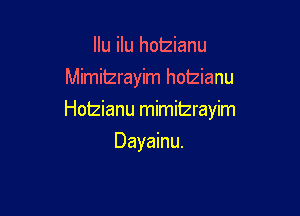 Ilu ilu hotzianu
Mimitzrayim hotzianu
Hotzianu mimitzrayim
Dayainu.